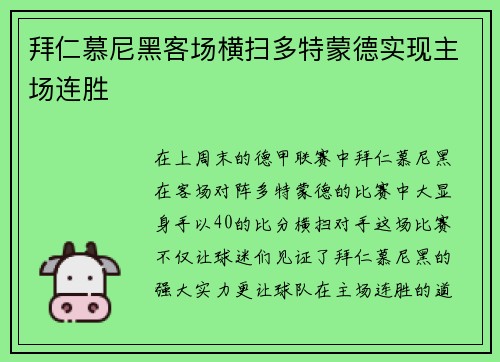 拜仁慕尼黑客场横扫多特蒙德实现主场连胜

在上周末的德甲联赛中拜仁慕尼黑在客场对阵多特蒙德的比赛中大显身手以40的比分横扫对手这场比赛不仅让球迷们见证了拜仁慕尼黑的强大实力更让球队在主场连胜的道